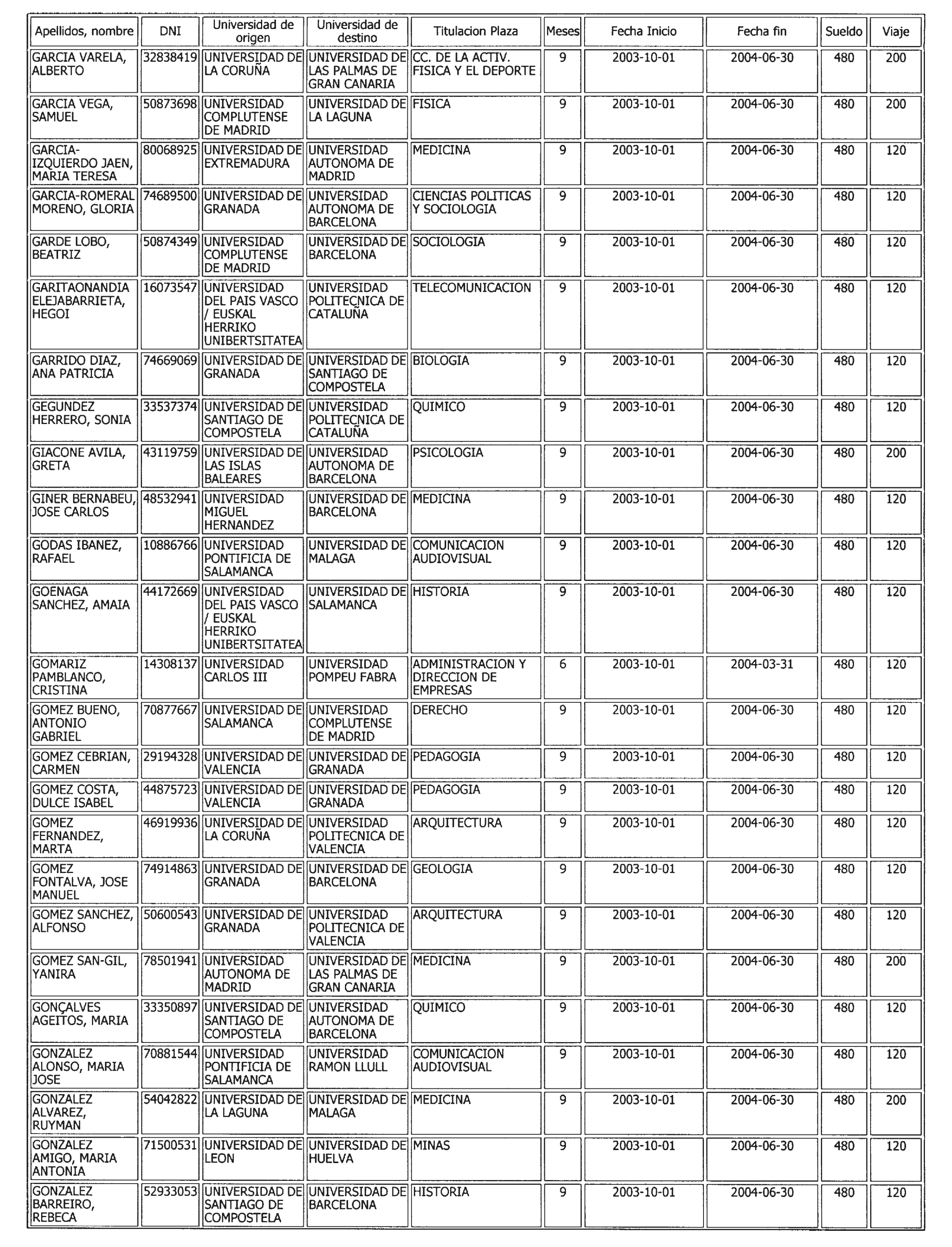 | Apellidos, nombre | DNI | Universidad de origen | Universidad de destino | Titulacion Plaza | Meses | Fecha Inicio | Fecha fin | Sueldo | Viaje |
|---|---|---|---|---|---|---|---|---|---|
| GARCIA VARELA, ALBERTO | 32838419 | UNIVERSIDAD DE LA CORUÑA | UNIVERSIDAD DE LAS PALMAS DE GRAN CANARIA | CC. DE LA ACTIV. FISICA Y EL DEPORTE | 9 | 2003-10-01 | 2004-06-30 | 480 | 200 |
| GARCIA VEGA, SAMUEL | 50873698 | UNIVERSIDAD COMPLUTENSE DE MADRID | UNIVERSIDAD DE LA LAGUNA | FISICA | 9 | 2003-10-01 | 2004-06-30 | 480 | 200 |
| GARCIA-IZQUIERDO JAEN, MARIA TERESA | 80068925 | UNIVERSIDAD DE EXTREMADURA | UNIVERSIDAD AUTONOMA DE MADRID | MEDICINA | 9 | 2003-10-01 | 2004-06-30 | 480 | 120 |
| GARCIA-ROMERAL MORENO, GLORIA | 74689500 | UNIVERSIDAD DE GRANADA | UNIVERSIDAD AUTONOMA DE BARCELONA | CIENCIAS POLITICAS Y SOCIOLOGIA | 9 | 2003-10-01 | 2004-06-30 | 480 | 120 |
| GARDE LOBO, BEATRIZ | 50874349 | UNIVERSIDAD COMPLUTENSE DE MADRID | UNIVERSIDAD DE BARCELONA | SOCIOLOGIA | 9 | 2003-10-01 | 2004-06-30 | 480 | 120 |
| GARITAONANDIA ELEJABARRIETA, HEGOI | 16073547 | UNIVERSIDAD DEL PAIS VASCO / EUSKAL HERRIKO UNIBERTSITATEA | UNIVERSIDAD POLITECNICA DE CATALUÑA | TELECOMUNICACION | 9 | 2003-10-01 | 2004-06-30 | 480 | 120 |
| GARRIDO DIAZ, ANA PATRICIA | 74669069 | UNIVERSIDAD DE GRANADA | UNIVERSIDAD DE SANTIAGO DE COMPOSTELA | BIOLOGIA | 9 | 2003-10-01 | 2004-06-30 | 480 | 120 |
| GEGUNDEZ HERRERO, SONIA | 33537374 | UNIVERSIDAD DE SANTIAGO DE COMPOSTELA | UNIVERSIDAD POLITECNICA DE CATALUÑA | QUIMICO | 9 | 2003-10-01 | 2004-06-30 | 480 | 120 |
| GIACONE AVILA, GRETA | 43119759 | UNIVERSIDAD DE LAS ISLAS BALEARES | UNIVERSIDAD AUTONOMA DE BARCELONA | PSICOLOGIA | 9 | 2003-10-01 | 2004-06-30 | 480 | 200 |
| GINER BERNABEU, JOSE CARLOS | 48532941 | UNIVERSIDAD MIGUEL HERNANDEZ | UNIVERSIDAD DE BARCELONA | MEDICINA | 9 | 2003-10-01 | 2004-06-30 | 480 | 120 |
| GODAS IBANEZ, RAFAEL | 10886766 | UNIVERSIDAD PONTIFICIA DE SALAMANCA | UNIVERSIDAD DE MALAGA | COMUNICACION AUDIOVISUAL | 9 | 2003-10-01 | 2004-06-30 | 480 | 120 |
| GOENAGA SANCHEZ, AMAIA | 44172669 | UNIVERSIDAD DEL PAIS VASCO / EUSKAL HERRIKO UNIBERTSITATEA | UNIVERSIDAD DE SALAMANCA | HISTORIA | 9 | 2003-10-01 | 2004-06-30 | 480 | 120 |
| GOMARIZ PAMBLANCO, CRISTINA | 14308137 | UNIVERSIDAD CARLOS III | UNIVERSIDAD POMPEU FABRA | ADMINISTRACION Y DIRECCION DE EMPRESAS | 6 | 2003-10-01 | 2004-03-31 | 480 | 120 |
| GOMEZ BUENO, ANTONIO GABRIEL | 70877667 | UNIVERSIDAD DE SALAMANCA | UNIVERSIDAD COMPLUTENSE DE MADRID | DERECHO | 9 | 2003-10-01 | 2004-06-30 | 480 | 120 |
| GOMEZ CEBRIAN, CARMEN | 29194328 | UNIVERSIDAD DE VALENCIA | UNIVERSIDAD DE GRANADA | PEDAGOGIA | 9 | 2003-10-01 | 2004-06-30 | 480 | 120 |
| GOMEZ COSTA, DULCE ISABEL | 44875723 | UNIVERSIDAD DE VALENCIA | UNIVERSIDAD DE GRANADA | PEDAGOGIA | 9 | 2003-10-01 | 2004-06-30 | 480 | 120 |
| GOMEZ FERNANDEZ, MARTA | 46919936 | UNIVERSIDAD DE LA CORUÑA | UNIVERSIDAD POLITECNICA DE VALENCIA | ARQUITECTURA | 9 | 2003-10-01 | 2004-06-30 | 480 | 120 |
| GOMEZ FONTALVA, JOSE MANUEL | 74914863 | UNIVERSIDAD DE GRANADA | UNIVERSIDAD DE BARCELONA | GEOLOGIA | 9 | 2003-10-01 | 2004-06-30 | 480 | 120 |
| GOMEZ SANCHEZ, ALFONSO | 50600543 | UNIVERSIDAD DE GRANADA | UNIVERSIDAD POLITECNICA DE VALENCIA | ARQUITECTURA | 9 | 2003-10-01 | 2004-06-30 | 480 | 120 |
| GOMEZ SAN-GIL, YANIRA | 78501941 | UNIVERSIDAD AUTONOMA DE MADRID | UNIVERSIDAD DE LAS PALMAS DE GRAN CANARIA | MEDICINA | 9 | 2003-10-01 | 2004-06-30 | 480 | 200 |
| GONÇALVES AGEITOS, MARIA | 33350897 | UNIVERSIDAD DE SANTIAGO DE COMPOSTELA | UNIVERSIDAD AUTONOMA DE BARCELONA | QUIMICO | 9 | 2003-10-01 | 2004-06-30 | 480 | 120 |
| GONZALEZ ALONSO, MARIA JOSE | 70881544 | UNIVERSIDAD PONTIFICIA DE SALAMANCA | UNIVERSIDAD RAMON LLULL | COMUNICACION AUDIOVISUAL | 9 | 2003-10-01 | 2004-06-30 | 480 | 120 |
| GONZALEZ ALVAREZ, RUYMAN | 54042822 | UNIVERSIDAD DE LA LAGUNA | UNIVERSIDAD DE MALAGA | MEDICINA | 9 | 2003-10-01 | 2004-06-30 | 480 | 200 |
| GONZALEZ AMIGO, MARIA ANTONIA | 71500531 | UNIVERSIDAD DE LEON | UNIVERSIDAD DE HUELVA | MINAS | 9 | 2003-10-01 | 2004-06-30 | 480 | 120 |
| GONZALEZ BARREIRO, REBECA | 52933053 | UNIVERSIDAD DE SANTIAGO DE COMPOSTELA | UNIVERSIDAD DE BARCELONA | HISTORIA | 9 | 2003-10-01 | 2004-06-30 | 480 | 120 |